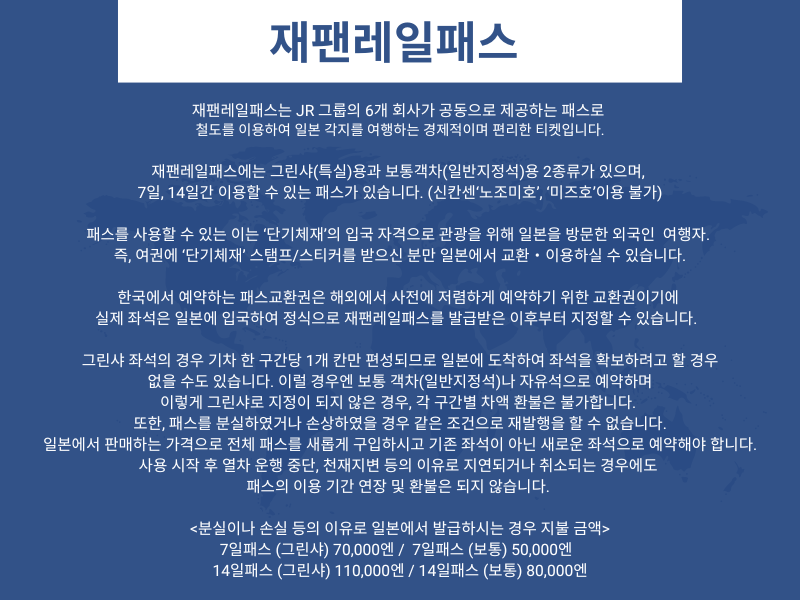 재팬레일패스

재팬레일패스는 JR 그룹의 6개 회사가 공동으로 제공하는 패스로
철도를 이용하여 일본 각지를 여행하는 경제적이며 편리한 티켓입니다.

재팬레일패스에는 그린샤(특실)용과 보통객차(일반지정석)용 2종류가 있으며,
7일, 14일간 이용할 수 있는 패스가 있습니다. (신칸센'노조미호', '미즈호'이용 불가)

패스를 사용할 수 있는 이는 '단기체재'의 입국 자격으로 관광을 위해 일본을 방문한 외국인 여행자.
즉, 여권에 '단기체재' 스탬프/스티커를 받으신 분만 일본에서 교환・이용하실 수 있습니다.

한국에서 예약하는 패스교환권은 해외에서 사전에 저렴하게 예약하기 위한 교환권이기에
실제 좌석은 일본에 입국하여 정식으로 재팬레일패스를 발급받은 이후부터 지정할 수 있습니다.

그린샤 좌석의 경우 기차 한 구간당 1개 칸만 편성되므로 일본에 도착하여 좌석을 확보하려고 할 경우
없을 수도 있습니다. 이럴 경우엔 보통 객차(일반지정석)나 자유석으로 예약하며
이렇게 그린샤로 지정이 되지 않은 경우, 각 구간별 차액 환불은 불가합니다.
또한, 패스를 분실하였거나 손상하였을 경우 같은 조건으로 재발행을 할 수 없습니다.
일본에서 판매하는 가격으로 전체 패스를 새롭게 구입하시고 기존 좌석이 아닌 새로운 좌석으로 예약해야 합니다.
사용 시작 후 열차 운행 중단, 천재지변 등의 이유로 지연되거나 취소되는 경우에도
패스의 이용 기간 연장 및 환불은 되지 않습니다.

<분실이나 손실 등의 이유로 일본에서 발급하시는 경우 지불 금액>
7일패스 (그린샤) 70,000엔 / 7일패스 (보통) 50,000엔
14일패스 (그린샤) 110,000엔 / 14일패스 (보통) 80,000엔